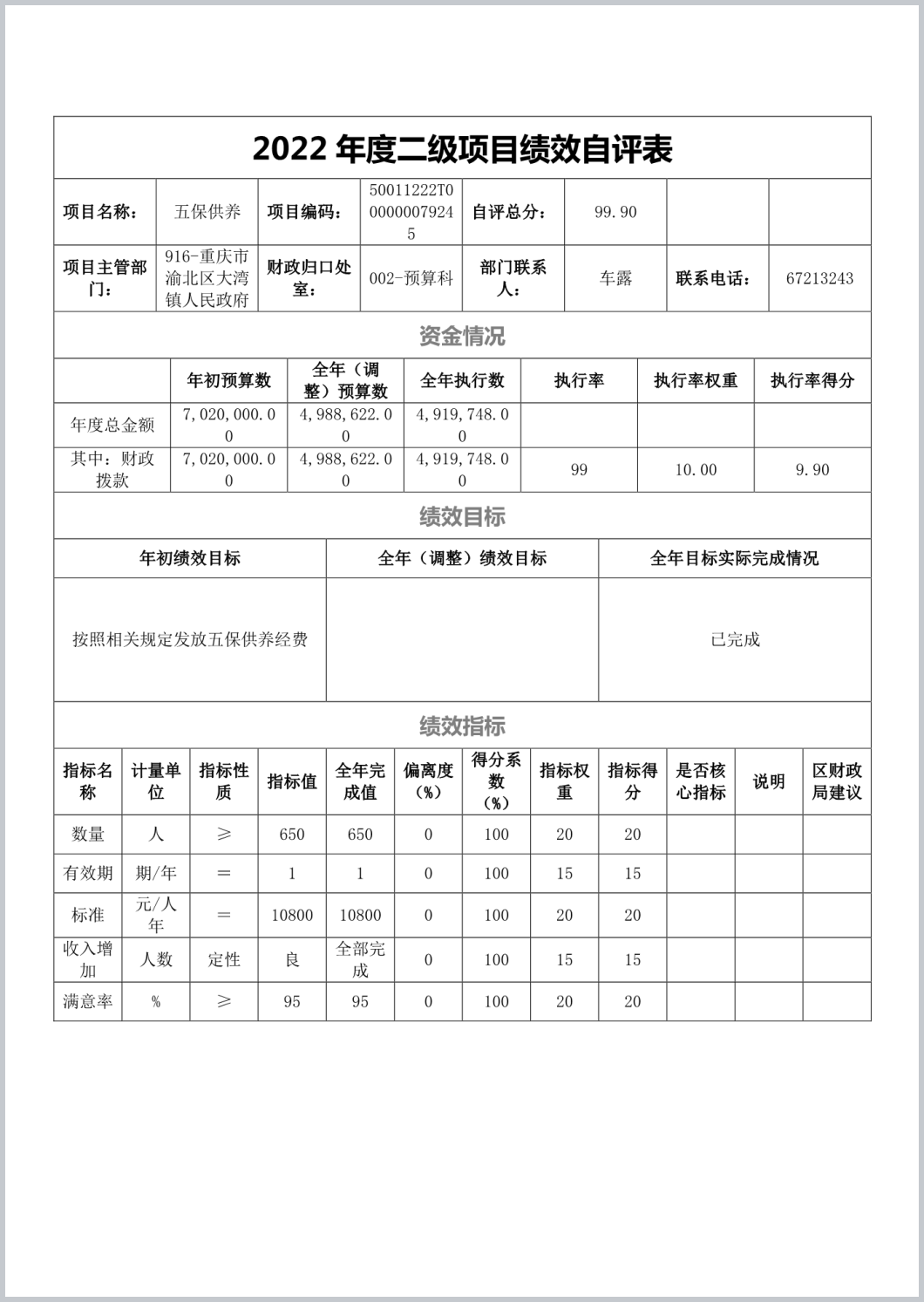 2022 年度二级项目绩效自评表

| 项目名称： | 五保供养 | 项目编码： | 50011222T000000079245 | 自评总分： | 99.90 | | |
|---|---|---|---|---|---|---|---|
| 项目主管部门： | 916-重庆市渝北区大湾镇人民政府 | 财政归口处室： | 002-预算科 | 部门联系人： | 车露 | 联系电话： | 67213243 |

资金情况

| | 年初预算数 | 全年（调整）预算数 | 全年执行数 | 执行率 | 执行率权重 | 执行率得分 |
|---|---|---|---|---|---|---|
| 年度总金额 | 7,020,000.00 | 4,988,622.00 | 4,919,748.00 | | | |
| 其中：财政拨款 | 7,020,000.00 | 4,988,622.00 | 4,919,748.00 | 99 | 10.00 | 9.90 |

绩效目标

| 年初绩效目标 | 全年（调整）绩效目标 | 全年目标实际完成情况 |
|---|---|---|
| 按照相关规定发放五保供养经费 | | 已完成 |

绩效指标

| 指标名称 | 计量单位 | 指标性质 | 指标值 | 全年完成值 | 偏离度（%） | 得分系数（%） | 指标权重 | 指标得分 | 是否核心指标 | 说明 | 区财政局建议 |
|---|---|---|---|---|---|---|---|---|---|---|---|
| 数量 | 人 | ≥ | 650 | 650 | 0 | 100 | 20 | 20 | | | |
| 有效期 | 期/年 | = | 1 | 1 | 0 | 100 | 15 | 15 | | | |
| 标准 | 元/人年 | = | 10800 | 10800 | 0 | 100 | 20 | 20 | | | |
| 收入增加 | 人数 | 定性 | 良 | 全部完成 | 0 | 100 | 15 | 15 | | | |
| 满意率 | % | ≥ | 95 | 95 | 0 | 100 | 20 | 20 | | | |